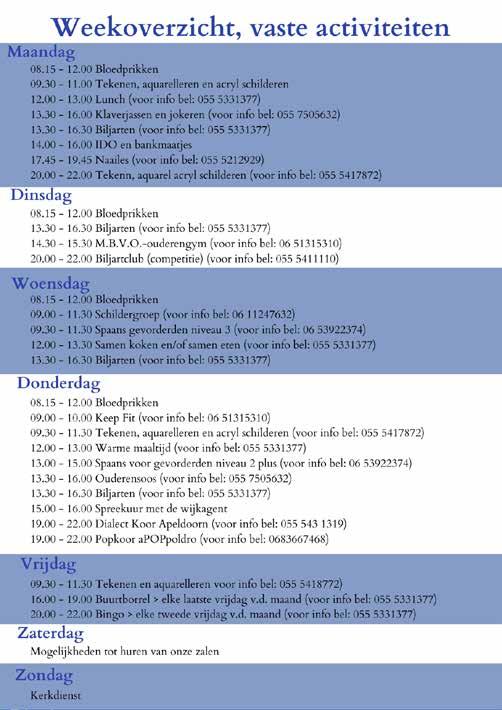 Weekoverzicht, vaste activiteiten

Maandag
08.15 - 12.00 Bloedprikken
09.30 - 11.00 Tekenen, aquarelleren en acryl schilderen
12.00 - 13.00 Lunch (voor info bel: 055 5331377)
13.30 - 16.00 Klaverjassen en jokeren (voor info bel: 055 7505632)
13.30 - 16.30 Biljarten (voor info bel: 055 5331377)
14.00 - 16.00 IDO en bankmaatjes
17.45 - 19.45 Naailes (voor info bel: 055 5212929)
20.00 - 22.00 Tekenn, aquarel acryl schilderen (voor info bel: 055 5417872)

Dinsdag
08.15 - 12.00 Bloedprikken
13.30 - 16.30 Biljarten (voor info bel: 055 5331377)
14.30 - 15.30 M.B.V.O.-ouderengym (voor info bel: 06 51315310)
20.00 - 22.00 Biljartclub (competitie) (voor info bel: 055 5411110)

Woensdag
08.15 - 12.00 Bloedprikken
09.00 - 11.30 Schildergroep (voor info bel: 06 11247632)
09.30 - 11.30 Spaans gevorderden niveau 3 (voor info bel: 06 53922374)
12.00 - 13.30 Samen koken en/of samen eten (voor info bel: 055 5331377)
13.30 - 16.30 Biljarten (voor info bel: 055 5331377)

Donderdag
08.15 - 12.00 Bloedprikken
09.00 - 10.00 Keep Fit (voor info bel: 06 51315310)
09.30 - 11.30 Tekenen, aquarelleren en acryl schilderen (voor info bel: 055 5417872)
12.00 - 13.00 Warme maaltijd (voor info bel: 055 5331377)
13.00 - 15.00 Spaans voor gevorderden niveau 2 plus (voor info bel: 06 53922374)
13.30 - 16.00 Ouderensoos (voor info bel: 055 7505632)
13.30 - 16.30 Biljarten (voor info bel: 055 5331377)
15.00 - 16.00 Spreekuur met de wijkagent
19.00 - 22.00 Dialect Koor Apeldoorn (voor info bel: 055 543 1319)
19.00 - 22.00 Popkoor aPOPpoldro (voor info bel: 0683667468)

Vrijdag
09.30 - 11.30 Tekenen en aquarelleren voor info bel: 055 5418772)
16.00 - 19.00 Buurtborrel > elke laatste vrijdag v.d. maand (voor info bel: 055 5331377)
20.00 - 22.00 Bingo > elke tweede vrijdag v.d. maand (voor info bel: 055 5331377)

Zaterdag
Mogelijkheden tot huren van onze zalen

Zondag
Kerkdienst